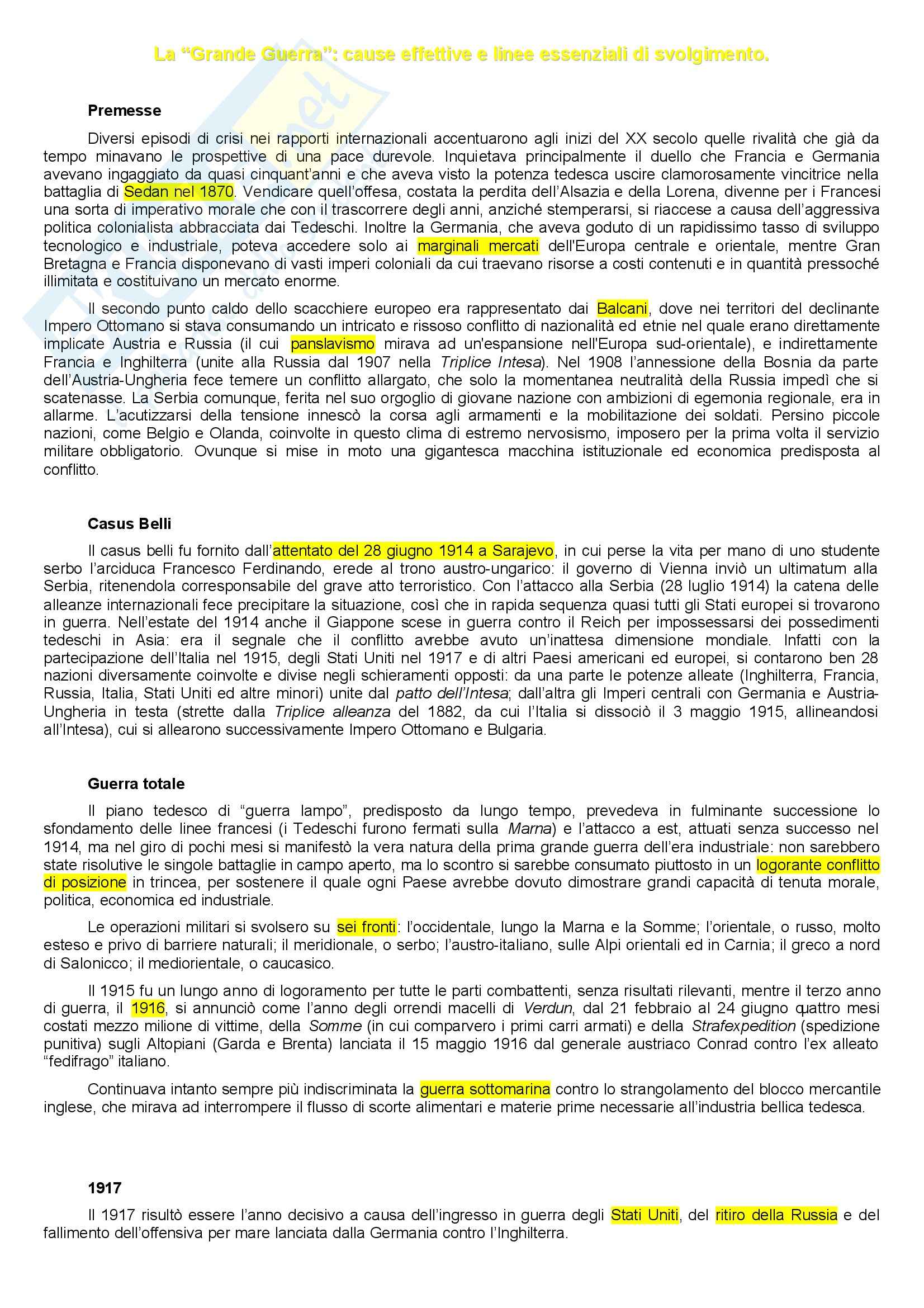 La “Grande Guerra”: cause effettive e linee essenziali di svolgimento.

Premesse

Diversi episodi di crisi nei rapporti internazionali accentuarono agli inizi del XX secolo quelle rivalità che già da tempo minavano le prospettive di una pace durevole. Inquietava principalmente il duello che Francia e Germania avevano ingaggiato da quasi cinquant’anni e che aveva visto la potenza tedesca uscire clamorosamente vincitrice nella battaglia di Sedan nel 1870. Vendicare quell’offesa, costata la perdita dell’Alsazia e della Lorena, divenne per i Francesi una sorta di imperativo morale che con il trascorrere degli anni, anziché stemperarsi, si riaccese a causa dell’aggressiva politica colonialista abbracciata dai Tedeschi. Inoltre la Germania, che aveva goduto di un rapidissimo tasso di sviluppo tecnologico e industriale, poteva accedere solo ai marginali mercati dell'Europa centrale e orientale, mentre Gran Bretagna e Francia disponevano di vasti imperi coloniali da cui traevano risorse a costi contenuti e in quantità pressoché illimitata e costituivano un mercato enorme.

Il secondo punto caldo dello scacchiere europeo era rappresentato dai Balcani, dove nei territori del declinante Impero Ottomano si stava consumando un intricato e rissoso conflitto di nazionalità ed etnie nel quale erano direttamente implicate Austria e Russia (il cui panslavismo mirava ad un'espansione nell'Europa sud-orientale), e indirettamente Francia e Inghilterra (unite alla Russia dal 1907 nella Triplice Intesa). Nel 1908 l’annessione della Bosnia da parte dell’Austria-Ungheria fece temere un conflitto allargato, che solo la momentanea neutralità della Russia impedì che si scatenasse. La Serbia comunque, ferita nel suo orgoglio di giovane nazione con ambizioni di egemonia regionale, era in allarme. L’acutizzarsi della tensione innescò la corsa agli armamenti e la mobilitazione dei soldati. Persino piccole nazioni, come Belgio e Olanda, coinvolte in questo clima di estremo nervosismo, imposero per la prima volta il servizio militare obbligatorio. Ovunque si mise in moto una gigantesca macchina istituzionale ed economica predisposta al conflitto.

Casus Belli

Il casus belli fu fornito dall’attentato del 28 giugno 1914 a Sarajevo, in cui perse la vita per mano di uno studente serbo l’arciduca Francesco Ferdinando, erede al trono austro-ungarico: il governo di Vienna inviò un ultimatum alla Serbia, ritenendola corresponsabile del grave atto terroristico. Con l’attacco alla Serbia (28 luglio 1914) la catena delle alleanze internazionali fece precipitare la situazione, così che in rapida sequenza quasi tutti gli Stati europei si trovarono in guerra. Nell’estate del 1914 anche il Giappone scese in guerra contro il Reich per impossessarsi dei possedimenti tedeschi in Asia: era il segnale che il conflitto avrebbe avuto un’inattesa dimensione mondiale. Infatti con la partecipazione dell’Italia nel 1915, degli Stati Uniti nel 1917 e di altri Paesi americani ed europei, si contarono ben 28 nazioni diversamente coinvolte e divise negli schieramenti opposti: da una parte le potenze alleate (Inghilterra, Francia, Russia, Italia, Stati Uniti ed altre minori) unite dal patto dell’Intesa; dall’altra gli Imperi centrali con Germania e Austria-Ungheria in testa (strette dalla Triplice alleanza del 1882, da cui l’Italia si dissociò il 3 maggio 1915, allineandosi all’Intesa), cui si allearono successivamente Impero Ottomano e Bulgaria.

Guerra totale

Il piano tedesco di “guerra lampo”, predisposto da lungo tempo, prevedeva in fulminante successione lo sfondamento delle linee francesi (i Tedeschi furono fermati sulla Marna) e l’attacco a est, attuati senza successo nel 1914, ma nel giro di pochi mesi si manifestò la vera natura della prima grande guerra dell’era industriale: non sarebbero state risolutive le singole battaglie in campo aperto, ma lo scontro si sarebbe consumato piuttosto in un logorante conflitto di posizione in trincea, per sostenere il quale ogni Paese avrebbe dovuto dimostrare grandi capacità di tenuta morale, politica, economica ed industriale.

Le operazioni militari si svolsero su sei fronti: l’occidentale, lungo la Marna e la Somme; l’orientale, o russo, molto esteso e privo di barriere naturali; il meridionale, o serbo; l’austro-italiano, sulle Alpi orientali ed in Carnia; il greco a nord di Salonicco; il mediorientale, o caucasico.

Il 1915 fu un lungo anno di logoramento per tutte le parti combattenti, senza risultati rilevanti, mentre il terzo anno di guerra, il 1916, si annunciò come l’anno degli orrendi macelli di Verdun, dal 21 febbraio al 24 giugno quattro mesi costati mezzo milione di vittime, della Somme (in cui comparvero i primi carri armati) e della Strafexpedition (spedizione punitiva) sugli Altopiani (Garda e Brenta) lanciata il 15 maggio 1916 dal generale austriaco Conrad contro l’ex alleato “fedifrago” italiano.

Continuava intanto sempre più indiscriminata la guerra sottomarina contro lo strangolamento del blocco mercantile inglese, che mirava ad interrompere il flusso di scorte alimentari e materie prime necessarie all’industria bellica tedesca.

1917

Il 1917 risultò essere l’anno decisivo a causa dell’ingresso in guerra degli Stati Uniti, del ritiro della Russia e del fallimento dell’offensiva per mare lanciata dalla Germania contro l’Inghilterra.